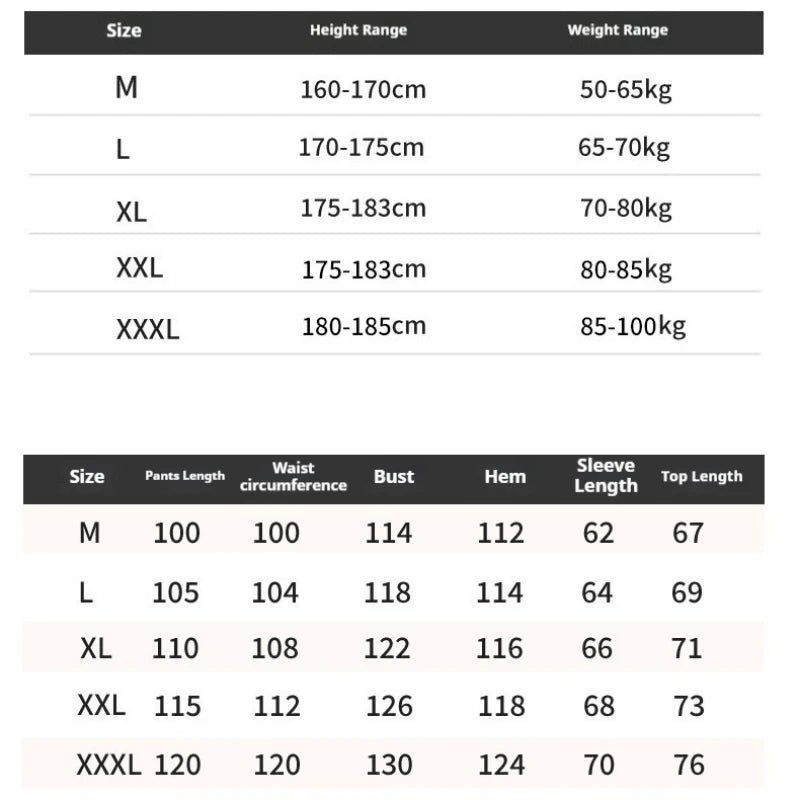 | Size | Height Range | Weight Range |
|---|---|---|
| M | 160-170cm | 50-65kg |
| L | 170-175cm | 65-70kg |
| XL | 175-183cm | 70-80kg |
| XXL | 175-183cm | 80-85kg |
| XXXL | 180-185cm | 85-100kg |

| Size | Pants Length | Waist circumference | Bust | Hem | Sleeve Length | Top Length |
|---|---|---|---|---|---|---|
| M | 100 | 100 | 114 | 112 | 62 | 67 |
| L | 105 | 104 | 118 | 114 | 64 | 69 |
| XL | 110 | 108 | 122 | 116 | 66 | 71 |
| XXL | 115 | 112 | 126 | 118 | 68 | 73 |
| XXXL | 120 | 120 | 130 | 124 | 70 | 76 |